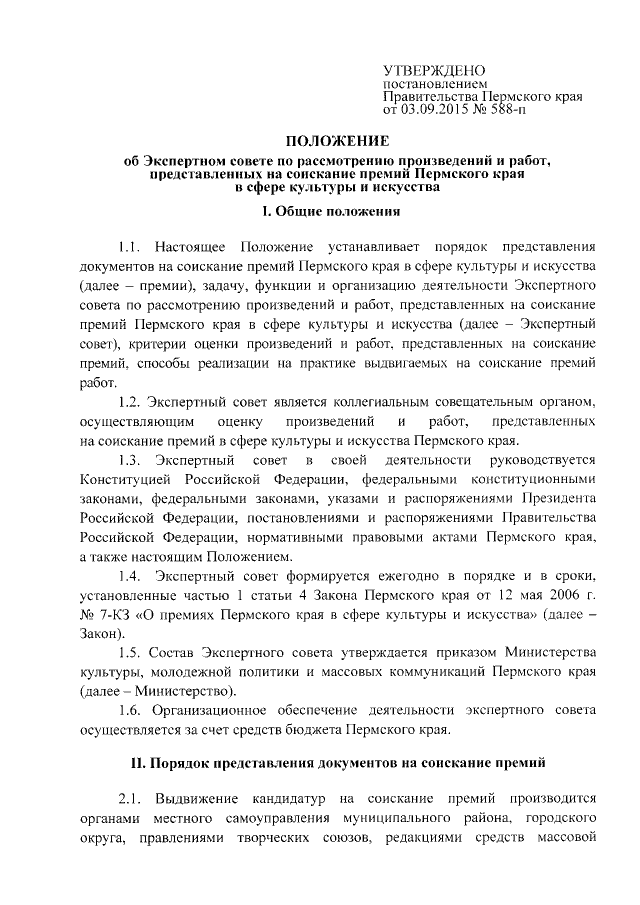 УТВЕРЖДЕНО
постановлением
Правительства Пермского края
от 03.09.2015 № 588-п

ПОЛОЖЕНИЕ
об Экспертном совете по рассмотрению произведений и работ, представленных на соискание премий Пермского края в сфере культуры и искусства

I. Общие положения

1.1. Настоящее Положение устанавливает порядок представления документов на соискание премий Пермского края в сфере культуры и искусства (далее – премии), задачу, функции и организацию деятельности Экспертного совета по рассмотрению произведений и работ, представленных на соискание премий Пермского края в сфере культуры и искусства (далее – Экспертный совет), критерии оценки произведений и работ, представленных на соискание премий, способы реализации на практике выдвигаемых на соискание премий работ.

1.2. Экспертный совет является коллегиальным совещательным органом, осуществляющим оценку произведений и работ, представленных на соискание премий в сфере культуры и искусства Пермского края.

1.3. Экспертный совет в своей деятельности руководствуется Конституцией Российской Федерации, федеральными конституционными законами, федеральными законами, указами и распоряжениями Президента Российской Федерации, постановлениями и распоряжениями Правительства Российской Федерации, нормативными правовыми актами Пермского края, а также настоящим Положением.

1.4. Экспертный совет формируется ежегодно в порядке и в сроки, установленные частью 1 статьи 4 Закона Пермского края от 12 мая 2006 г. № 7-КЗ «О премиях Пермского края в сфере культуры и искусства» (далее – Закон).

1.5. Состав Экспертного совета утверждается приказом Министерства культуры, молодежной политики и массовых коммуникаций Пермского края (далее – Министерство).

1.6. Организационное обеспечение деятельности экспертного совета осуществляется за счет средств бюджета Пермского края.

II. Порядок представления документов на соискание премий

2.1. Выдвижение кандидатур на соискание премий производится органами местного самоуправления муниципального района, городского округа, правлениями творческих союзов, редакциями средств массовой